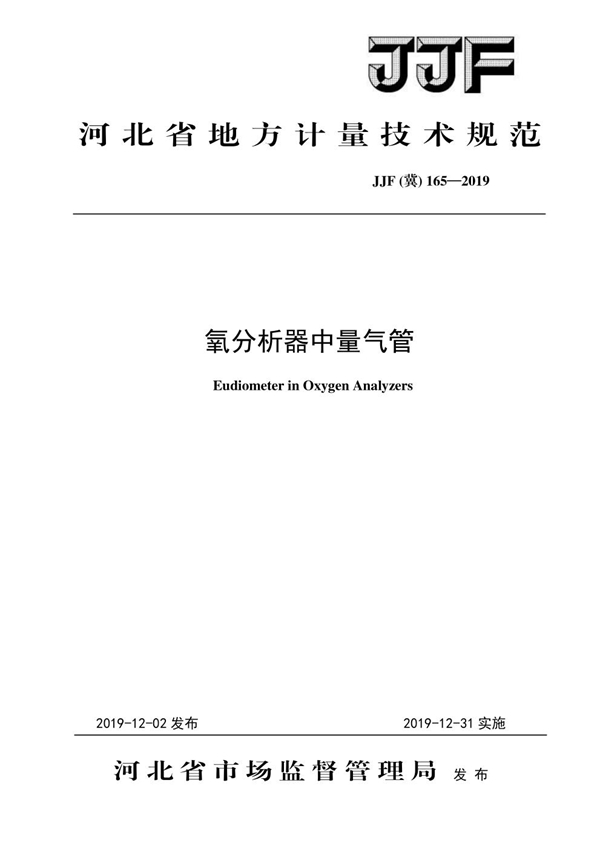 JJF

河北省地方计量技术规范

JJF (冀) 165—2019

氧分析器中量气管

Eudiometer in Oxygen Analyzers

2019-12-02 发布

2019-12-31 实施

河北省市场监督管理局 发布